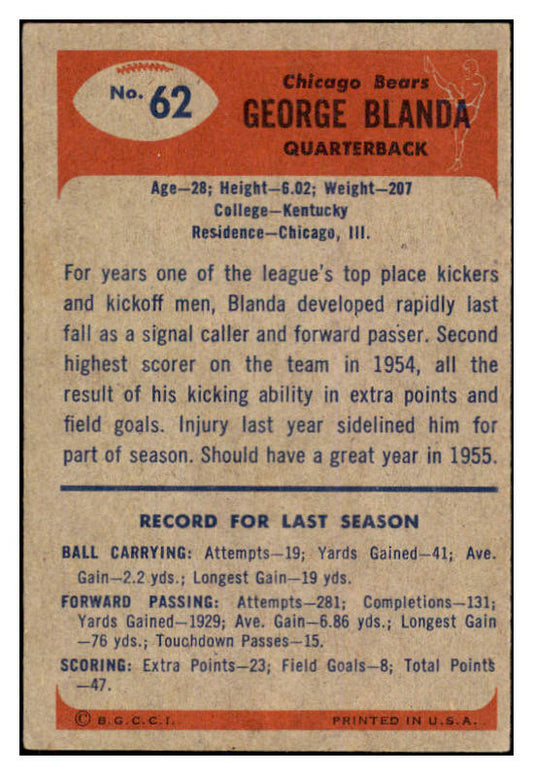 No. 62

Chicago Bears
GEORGE BLANDA
QUARTERBACK

Age—28; Height—6.02; Weight—207
College—Kentucky
Residence—Chicago, Ill.

For years one of the league's top place kickers and kickoff men, Blanda developed rapidly last fall as a signal caller and forward passer. Second highest scorer on the team in 1954, all the result of his kicking ability in extra points and field goals. Injury last year sidelined him for part of season. Should have a great year in 1955.

RECORD FOR LAST SEASON

BALL CARRYING: Attempts—19; Yards Gained—41; Ave. Gain—2.2 yds.; Longest Gain—19 yds.

FORWARD PASSING: Attempts—281; Completions—131; Yards Gained—1929; Ave. Gain—6.86 yds.; Longest Gain —76 yds.; Touchdown Passes—15.

SCORING: Extra Points—23; Field Goals—8; Total Points —47.

© B.G.C.C.I. PRINTED IN U.S.A.